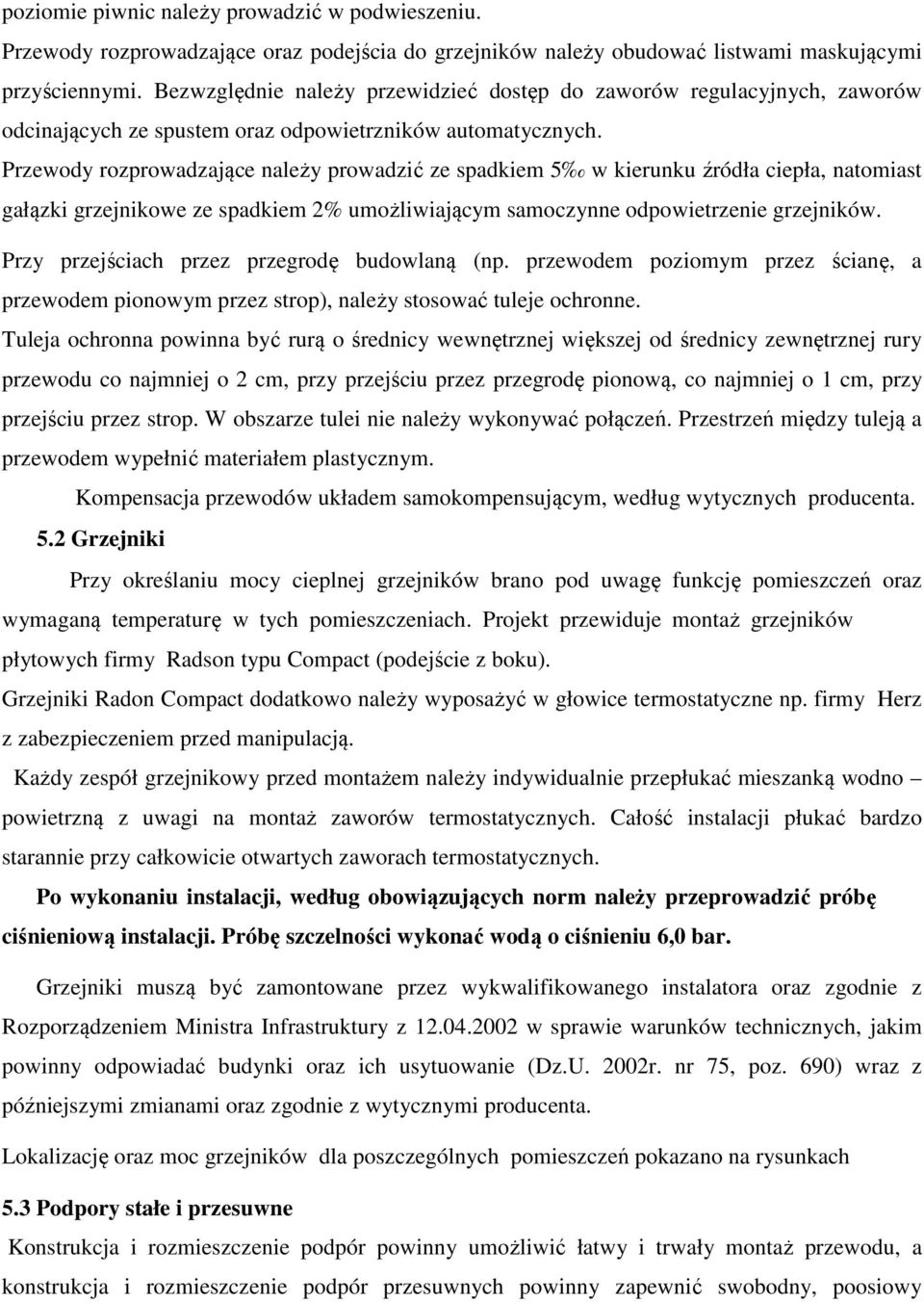 poziomie piwnic należy prowadzić w podwieszeniu.

Przewody rozprowadzające oraz podejścia do grzejników należy obudować listwami maskującymi przyściennymi. Bezwzględnie należy przewidzieć dostęp do zaworów regulacyjnych, zaworów odcinających ze spustem oraz odpowietrzników automatycznych.

Przewody rozprowadzające należy prowadzić ze spadkiem 5‰ w kierunku źródła ciepła, natomiast gałązki grzejnikowe ze spadkiem 2% umożliwiającym samoczynne odpowietrzenie grzejników.

Przy przejściach przez przegrodę budowlaną (np. przewodem poziomym przez ścianę, a przewodem pionowym przez strop), należy stosować tuleje ochronne.

Tuleja ochronna powinna być rurą o średnicy wewnętrznej większej od średnicy zewnętrznej rury przewodu co najmniej o 2 cm, przy przejściu przez przegrodę pionową, co najmniej o 1 cm, przy przejściu przez strop. W obszarze tulei nie należy wykonywać połączeń. Przestrzeń między tuleją a przewodem wypełnić materiałem plastycznym.

Kompensacja przewodów układem samokompensującym, według wytycznych producenta.

5.2 Grzejniki

Przy określaniu mocy cieplnej grzejników brano pod uwagę funkcję pomieszczeń oraz wymaganą temperaturę w tych pomieszczeniach. Projekt przewiduje montaż grzejników płytowych firmy Radson typu Compact (podejście z boku).

Grzejniki Radon Compact dodatkowo należy wyposażyć w głowice termostatyczne np. firmy Herz z zabezpieczeniem przed manipulacją.

Każdy zespół grzejnikowy przed montażem należy indywidualnie przepłukać mieszanką wodno – powietrzną z uwagi na montaż zaworów termostatycznych. Całość instalacji płukać bardzo starannie przy całkowicie otwartych zaworach termostatycznych.

Po wykonaniu instalacji, według obowiązujących norm należy przeprowadzić próbę ciśnieniową instalacji. Próbę szczelności wykonać wodą o ciśnieniu 6,0 bar.

Grzejniki muszą być zamontowane przez wykwalifikowanego instalatora oraz zgodnie z Rozporządzeniem Ministra Infrastruktury z 12.04.2002 w sprawie warunków technicznych, jakim powinny odpowiadać budynki oraz ich usytuowanie (Dz.U. 2002r. nr 75, poz. 690) wraz z późniejszymi zmianami oraz zgodnie z wytycznymi producenta.

Lokalizację oraz moc grzejników dla poszczególnych pomieszczeń pokazano na rysunkach

5.3 Podpory stałe i przesuwne

Konstrukcja i rozmieszczenie podpór powinny umożliwić łatwy i trwały montaż przewodu, a konstrukcja i rozmieszczenie podpór przesuwnych powinny zapewnić swobodny, poosiowy